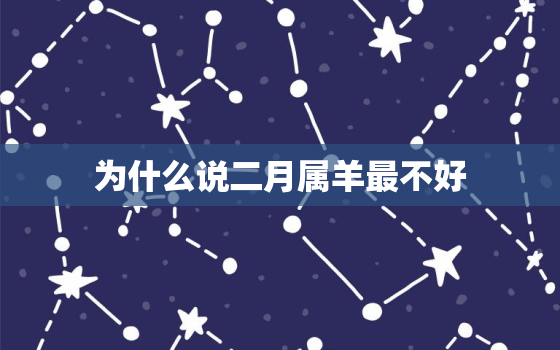 为什么说二月属羊最不好